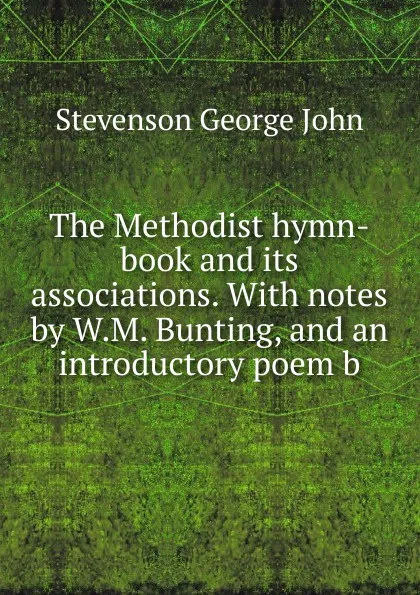 Stevenson George John

The Methodist hymn-book and its associations. With notes by W.M. Bunting, and an introductory poem b